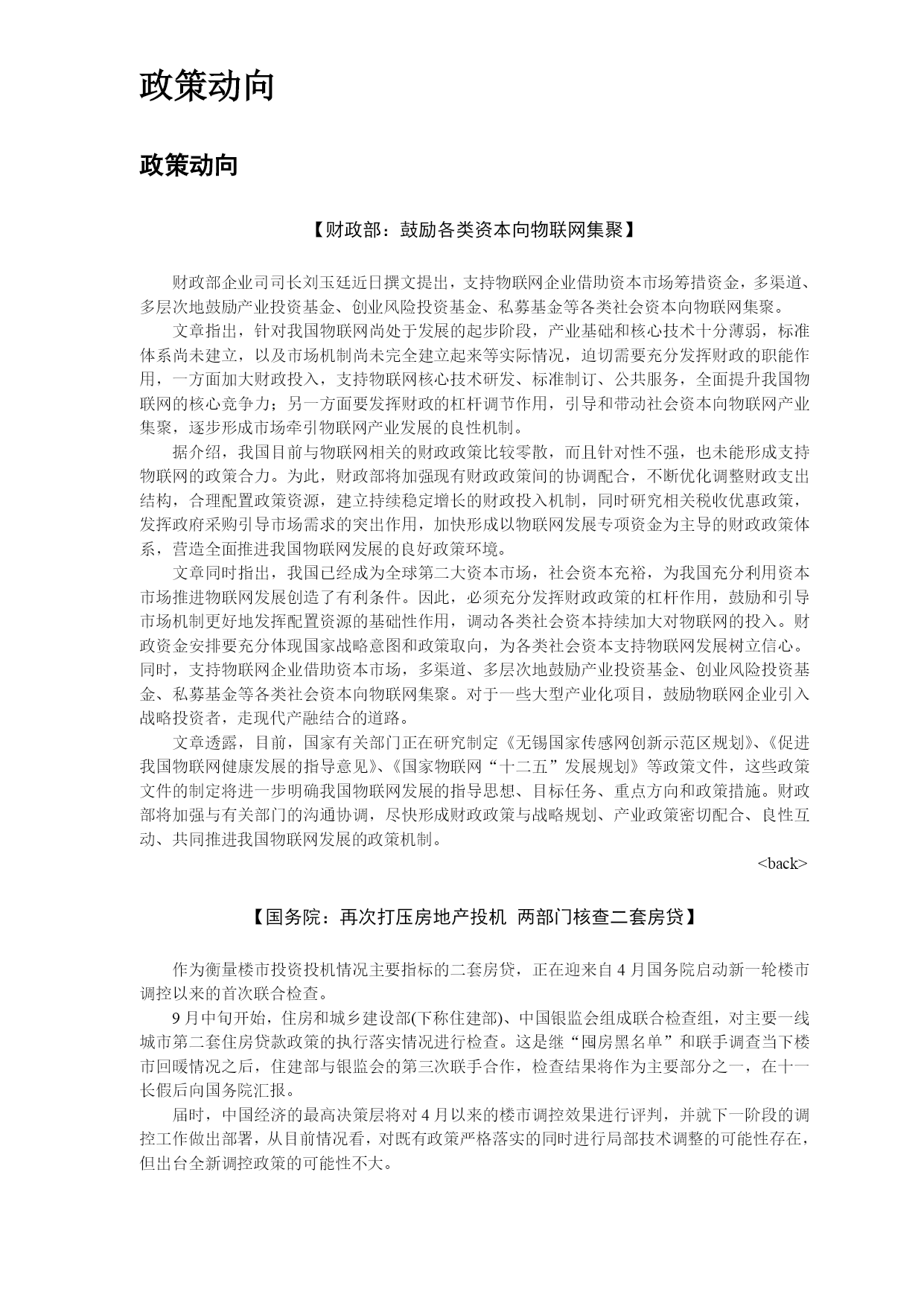 政策动向

政策动向

【财政部：鼓励各类资本向物联网集聚】

财政部企业司司长刘玉廷近日撰文提出，支持物联网企业借助资本市场筹措资金，多渠道、多层次地鼓励产业投资基金、创业风险投资基金、私募基金等各类社会资本向物联网集聚。

文章指出，针对我国物联网尚处于发展的起步阶段，产业基础和核心技术十分薄弱，标准体系尚未建立，以及市场机制尚未完全建立起来等实际情况，迫切需要充分发挥财政的职能作用，一方面加大财政投入，支持物联网核心技术研发、标准制订、公共服务，全面提升我国物联网的核心竞争力；另一方面要发挥财政的杠杆调节作用，引导和带动社会资本向物联网产业集聚，逐步形成市场牵引物联网产业发展的良性机制。

据介绍，我国目前与物联网相关的财政政策比较零散，而且针对性不强，也未能形成支持物联网的政策合力。为此，财政部将加强现有财政政策间的协调配合，不断优化调整财政支出结构，合理配置政策资源，建立持续稳定增长的财政投入机制，同时研究相关税收优惠政策，发挥政府采购引导市场需求的突出作用，加快形成以物联网发展专项资金为主导的财政政策体系，营造全面推进我国物联网发展的良好政策环境。

文章同时指出，我国已经成为全球第二大资本市场，社会资本充裕，为我国充分利用资本市场推进物联网发展创造了有利条件。因此，必须充分发挥财政政策的杠杆作用，鼓励和引导市场机制更好地发挥配置资源的基础性作用，调动各类社会资本持续加大对物联网的投入。财政资金安排要充分体现国家战略意图和政策取向，为各类社会资本支持物联网发展树立信心。同时，支持物联网企业借助资本市场，多渠道、多层次地鼓励产业投资基金、创业风险投资基金、私募基金等各类社会资本向物联网集聚。对于一些大型产业化项目，鼓励物联网企业引入战略投资者，走现代产融结合的道路。

文章透露，目前，国家有关部门正在研究制定《无锡国家传感网创新示范区规划》、《促进我国物联网健康发展的指导意见》、《国家物联网“十二五”发展规划》等政策文件，这些政策文件的制定将进一步明确我国物联网发展的指导思想、目标任务、重点方向和政策措施。财政部将加强与有关部门的沟通协调，尽快形成财政政策与战略规划、产业政策密切配合、良性互动、共同推进我国物联网发展的政策机制。

<back>

【国务院：再次打压房地产投机 两部门核查二套房贷】

作为衡量楼市投资投机情况主要指标的二套房贷，正在迎来自4月国务院启动新一轮楼市调控以来的首次联合检查。

9月中旬开始，住房和城乡建设部(下称住建部)、中国银监会组成联合检查组，对主要一线城市第二套住房贷款政策的执行落实情况进行检查。这是继“囤房黑名单”和联手调查当下楼市回暖情况之后，住建部与银监会的第三次联手合作，检查结果将作为主要部分之一，在十一长假后向国务院汇报。

届时，中国经济的最高决策层将对4月以来的楼市调控效果进行评判，并就下一阶段的调控工作做出部署，从目前情况看，对既有政策严格落实的同时进行局部技术调整的可能性存在，但出台全新调控政策的可能性不大。